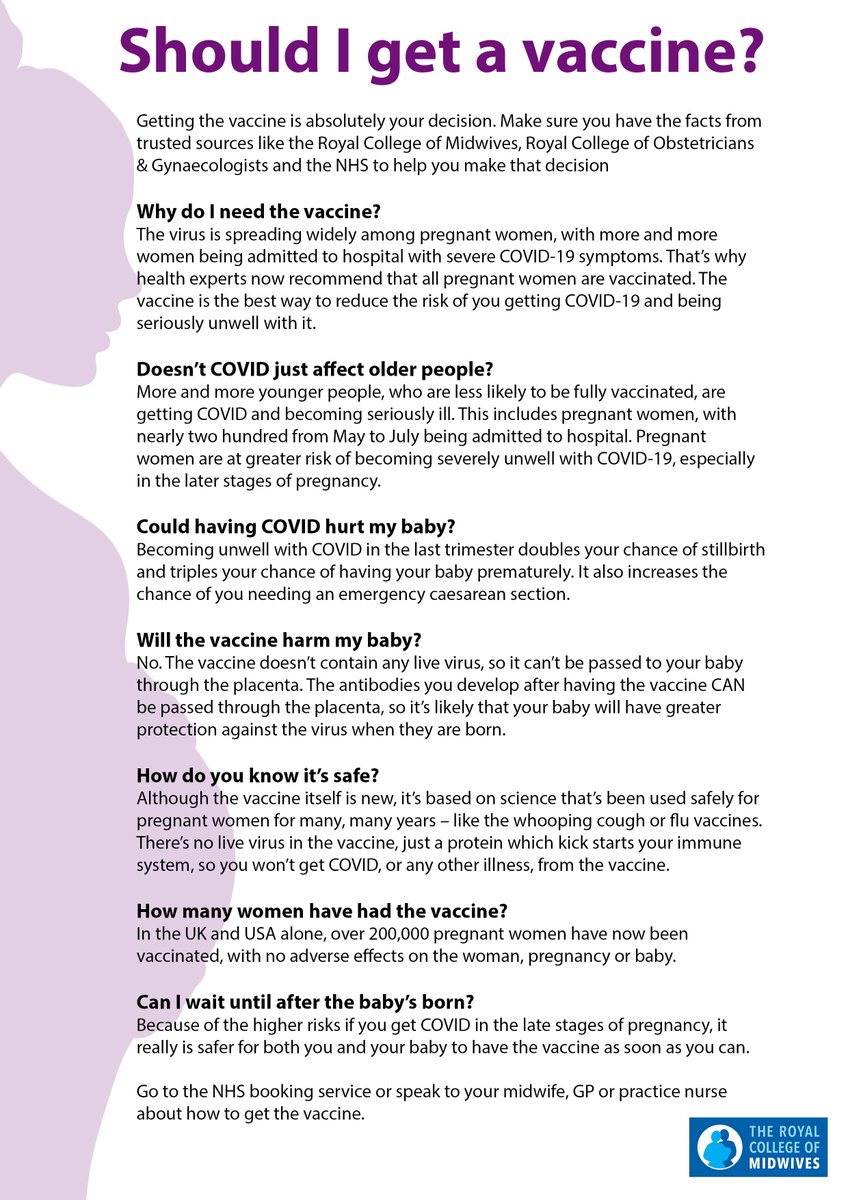 Should I get a vaccine?

Getting the vaccine is absolutely your decision. Make sure you have the facts from trusted sources like the Royal College of Midwives, Royal College of Obstetricians & Gynaecologists and the NHS to help you make that decision

Why do I need the vaccine?
The virus is spreading widely among pregnant women, with more and more women being admitted to hospital with severe COVID-19 symptoms. That's why health experts now recommend that all pregnant women are vaccinated. The vaccine is the best way to reduce the risk of you getting COVID-19 and being seriously unwell with it.

Doesn't COVID just affect older people?
More and more younger people, who are less likely to be fully vaccinated, are getting COVID and becoming seriously ill. This includes pregnant women, with nearly two hundred from May to July being admitted to hospital. Pregnant women are at greater risk of becoming severely unwell with COVID-19, especially in the later stages of pregnancy.

Could having COVID hurt my baby?
Becoming unwell with COVID in the last trimester doubles your chance of stillbirth and triples your chance of having your baby prematurely. It also increases the chance of you needing an emergency caesarean section.

Will the vaccine harm my baby?
No. The vaccine doesn't contain any live virus, so it can't be passed to your baby through the placenta. The antibodies you develop after having the vaccine CAN be passed through the placenta, so it's likely that your baby will have greater protection against the virus when they are born.

How do you know it's safe?
Although the vaccine itself is new, it's based on science that's been used safely for pregnant women for many, many years – like the whooping cough or flu vaccines. There's no live virus in the vaccine, just a protein which kick starts your immune system, so you won't get COVID, or any other illness, from the vaccine.

How many women have had the vaccine?
In the UK and USA alone, over 200,000 pregnant women have now been vaccinated, with no adverse effects on the woman, pregnancy or baby.

Can I wait until after the baby's born?
Because of the higher risks if you get COVID in the late stages of pregnancy, it really is safer for both you and your baby to have the vaccine as soon as you can.

Go to the NHS booking service or speak to your midwife, GP or practice nurse about how to get the vaccine.

THE ROYAL COLLEGE OF MIDWIVES